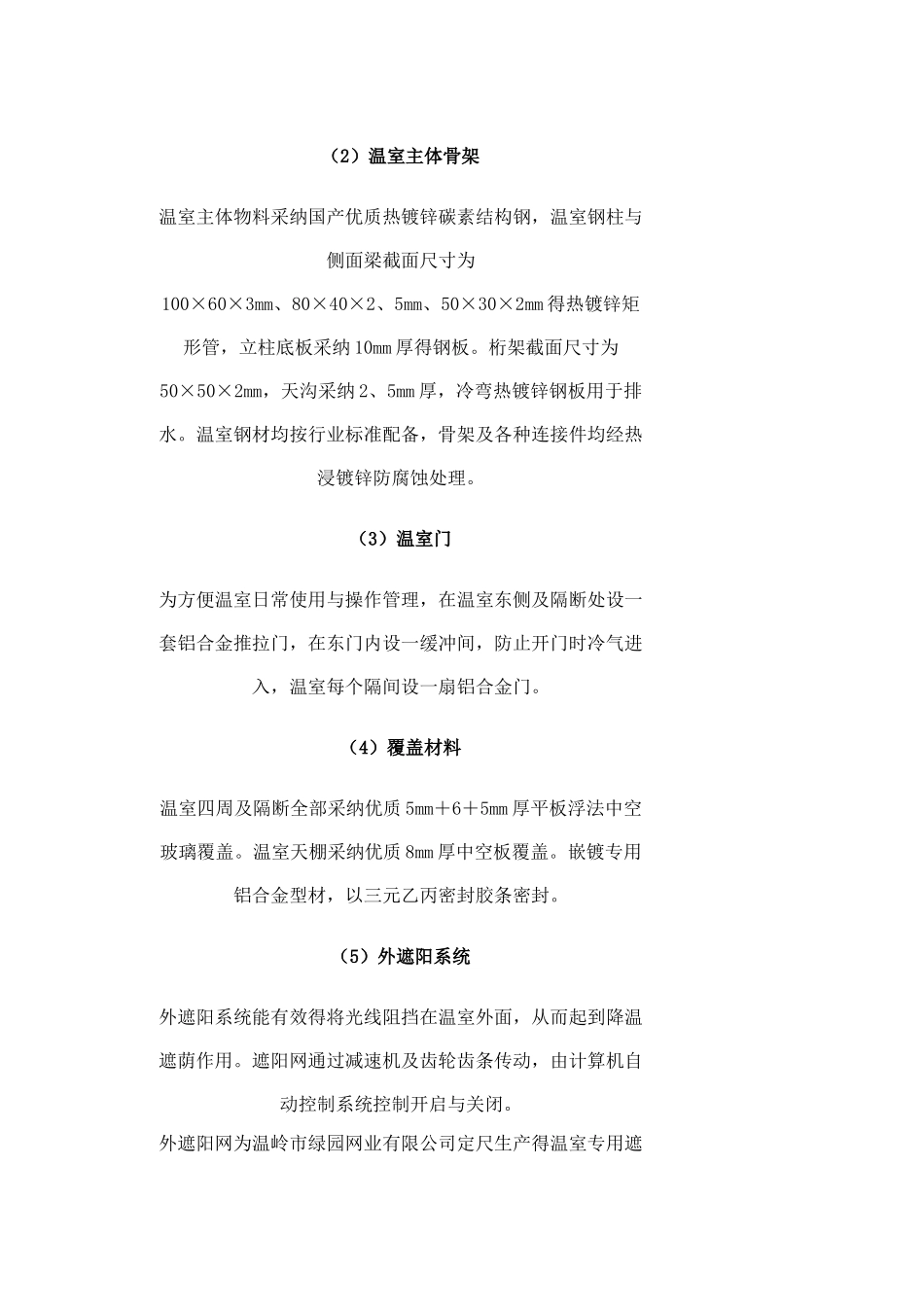 （2）温室主体骨架

温室主体物料采纳国产优质热镀锌碳素结构钢，温室钢柱与侧面梁截面尺寸为100×60×3mm、80×40×2、5mm、50×30×2mm得热镀锌矩形管，立柱底板采纳10mm厚得钢板。桁架截面尺寸为50×50×2mm，天沟采纳2、5mm厚，冷弯热镀锌钢板用于排水。温室钢材均按行业标准配备，骨架及各种连接件均经热浸镀锌防腐蚀处理。

（3）温室门

为方便温室日常使用与操作管理，在温室东侧及隔断处设一套铝合金推拉门，在东门内设一缓冲间，防止开门时冷气进入，温室每个隔间设一扇铝合金门。

（4）覆盖材料

温室四周及隔断全部采纳优质5mm＋6＋5mm厚平板浮法中空玻璃覆盖。温室天棚采纳优质8mm厚中空板覆盖。嵌镀专用铝合金型材，以三元乙丙密封胶条密封。

（5）外遮阳系统

外遮阳系统能有效得将光线阻挡在温室外面，从而起到降温遮荫作用。遮阳网通过减速机及齿轮齿条传动，由计算机自动控制系统控制开启与关闭。

外遮阳网为温岭市绿园网业有限公司定尺生产得温室专用遮